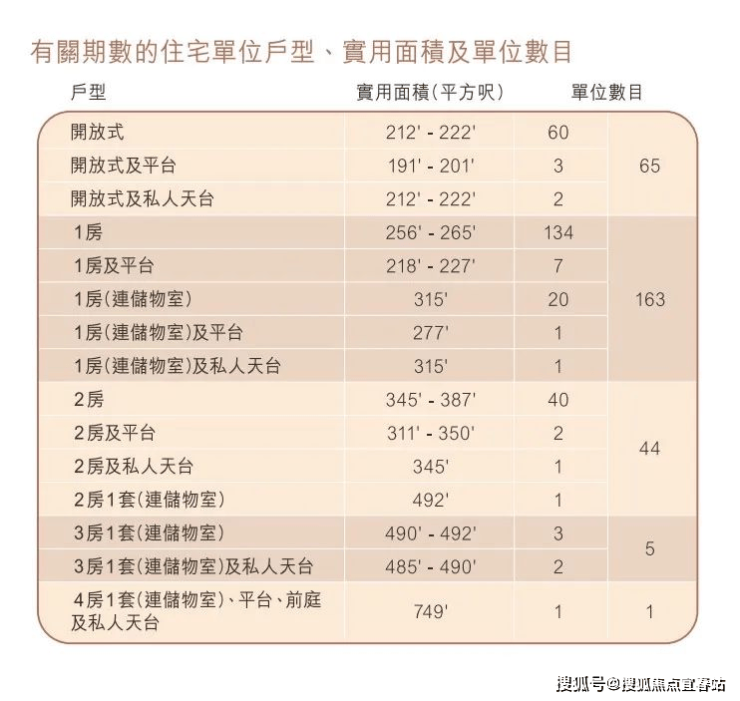 有關期數的住宅單位戶型、實用面積及單位數目

| 戶型 | 實用面積(平方呎) | 單位數目 | |
|---|---|---|---|
| 開放式 | 212' - 222' | 60 | 65 |
| 開放式及平台 | 191' - 201' | 3 | |
| 開放式及私人天台 | 212' - 222' | 2 | |
| 1房 | 256' - 265' | 134 | 163 |
| 1房及平台 | 218' - 227' | 7 | |
| 1房(連儲物室) | 315' | 20 | |
| 1房(連儲物室)及平台 | 277' | 1 | |
| 1房(連儲物室)及私人天台 | 315' | 1 | |
| 2房 | 345' - 387' | 40 | 44 |
| 2房及平台 | 311' - 350' | 2 | |
| 2房及私人天台 | 345' | 1 | |
| 2房1套(連儲物室) | 492' | 1 | |
| 3房1套(連儲物室) | 490' - 492' | 3 | 5 |
| 3房1套(連儲物室)及私人天台 | 485' - 490' | 2 | |
| 4房1套(連儲物室)、平台、前庭及私人天台 | 749' | 1 | 1 |

搜狐号@搜狐焦点宜春站